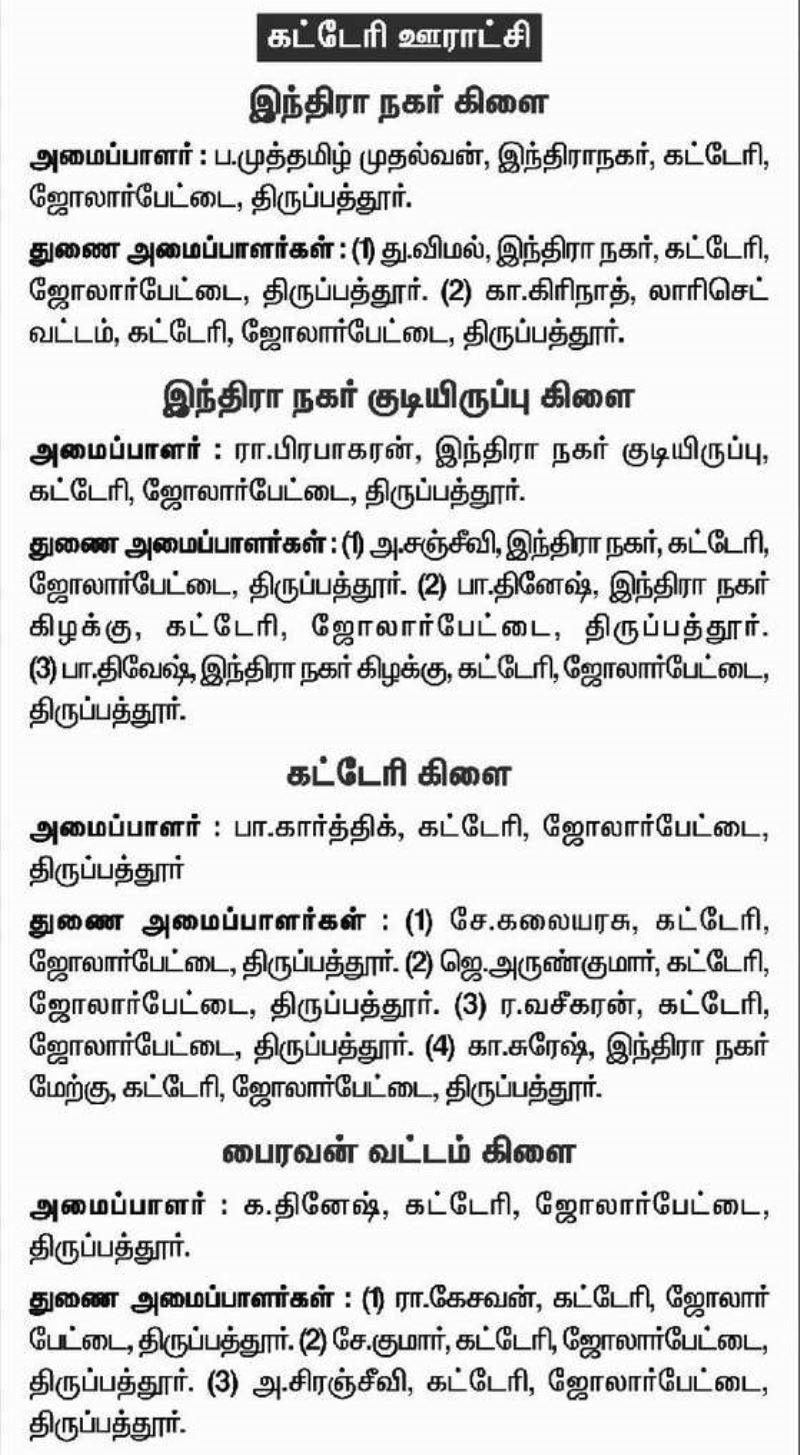 கட்டேரி ஊராட்சி

இந்திரா நகர் கிளை

அமைப்பாளர் : ப.முத்தமிழ் முதல்வன், இந்திராநகர், கட்டேரி, ஜோலார்பேட்டை, திருப்பத்தூர்.

துணை அமைப்பாளர்கள் : (1) து.விமல், இந்திரா நகர், கட்டேரி, ஜோலார்பேட்டை, திருப்பத்தூர். (2) கா.கிரிநாத், லாரிசெட் வட்டம், கட்டேரி, ஜோலார்பேட்டை, திருப்பத்தூர்.

இந்திரா நகர் குடியிருப்பு கிளை

அமைப்பாளர் : ரா.பிரபாகரன், இந்திரா நகர் குடியிருப்பு, கட்டேரி, ஜோலார்பேட்டை, திருப்பத்தூர்.

துணை அமைப்பாளர்கள் : (1) அ.சஞ்சீவி, இந்திரா நகர், கட்டேரி, ஜோலார்பேட்டை, திருப்பத்தூர். (2) பா.தினேஷ், இந்திரா நகர் கிழக்கு, கட்டேரி, ஜோலார்பேட்டை, திருப்பத்தூர். (3) பா.திவேஷ், இந்திரா நகர் கிழக்கு, கட்டேரி, ஜோலார்பேட்டை, திருப்பத்தூர்.

கட்டேரி கிளை

அமைப்பாளர் : பா.கார்த்திக், கட்டேரி, ஜோலார்பேட்டை, திருப்பத்தூர்

துணை அமைப்பாளர்கள் : (1) சே.கலையரசு, கட்டேரி, ஜோலார்பேட்டை, திருப்பத்தூர். (2) ஜெ.அருண்குமார், கட்டேரி, ஜோலார்பேட்டை, திருப்பத்தூர். (3) ர.வசீகரன், கட்டேரி, ஜோலார்பேட்டை, திருப்பத்தூர். (4) கா.சுரேஷ், இந்திரா நகர் மேற்கு, கட்டேரி, ஜோலார்பேட்டை, திருப்பத்தூர்.

பைரவன் வட்டம் கிளை

அமைப்பாளர் : க.தினேஷ், கட்டேரி, ஜோலார்பேட்டை, திருப்பத்தூர்.

துணை அமைப்பாளர்கள் : (1) ரா.கேசவன், கட்டேரி, ஜோலார்பேட்டை, திருப்பத்தூர். (2) சே.குமார், கட்டேரி, ஜோலார்பேட்டை, திருப்பத்தூர். (3) அ.சிரஞ்சீவி, கட்டேரி, ஜோலார்பேட்டை, திருப்பத்தூர்.